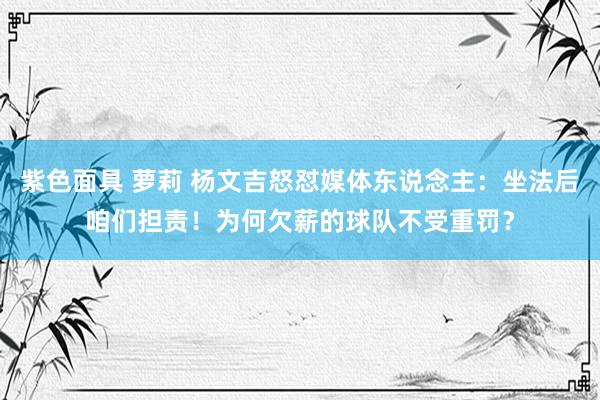 紫色面具 萝莉 杨文吉怒怼媒体东说念主：坐法后咱们担责！为何欠薪的球队不受重罚？